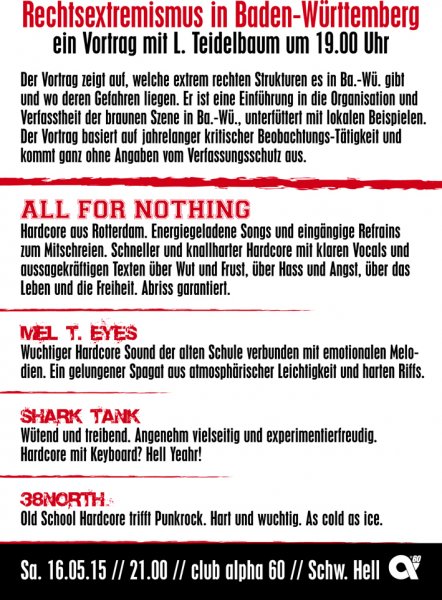 Rechtsextremismus in Baden-Württemberg
ein Vortrag mit L. Teidelbaum um 19.00 Uhr

Der Vortrag zeigt auf, welche extrem rechten Strukturen es in Ba.-Wü. gibt und wo deren Gefahren liegen. Er ist eine Einführung in die Organisation und Verfasstheit der braunen Szene in Ba.-Wü., unterfüttert mit lokalen Beispielen. Der Vortrag basiert auf jahrelanger kritischer Beobachtungs-Tätigkeit und kommt ganz ohne Angaben vom Verfassungsschutz aus.

ALL FOR NOTHING
Hardcore aus Rotterdam. Energiegeladene Songs und eingängige Refrains zum Mitschreien. Schneller und knallharter Hardcore mit klaren Vocals und aussagekräftigen Texten über Wut und Frust, über Hass und Angst, über das Leben und die Freiheit. Abriss garantiert.

MEL T. EYES
Wuchtiger Hardcore Sound der alten Schule verbunden mit emotionalen Melodien. Ein gelungener Spagat aus atmosphärischer Leichtigkeit und harten Riffs.

SHARK TANK
Wütend und treibend. Angenehm vielseitig und experimentierfreudig. Hardcore mit Keyboard? Hell Yeahr!

38NORTH
Old School Hardcore trifft Punkrock. Hart und wuchtig. As cold as ice.

Sa. 16.05.15 // 21.00 // club alpha 60 // Schw. Hell